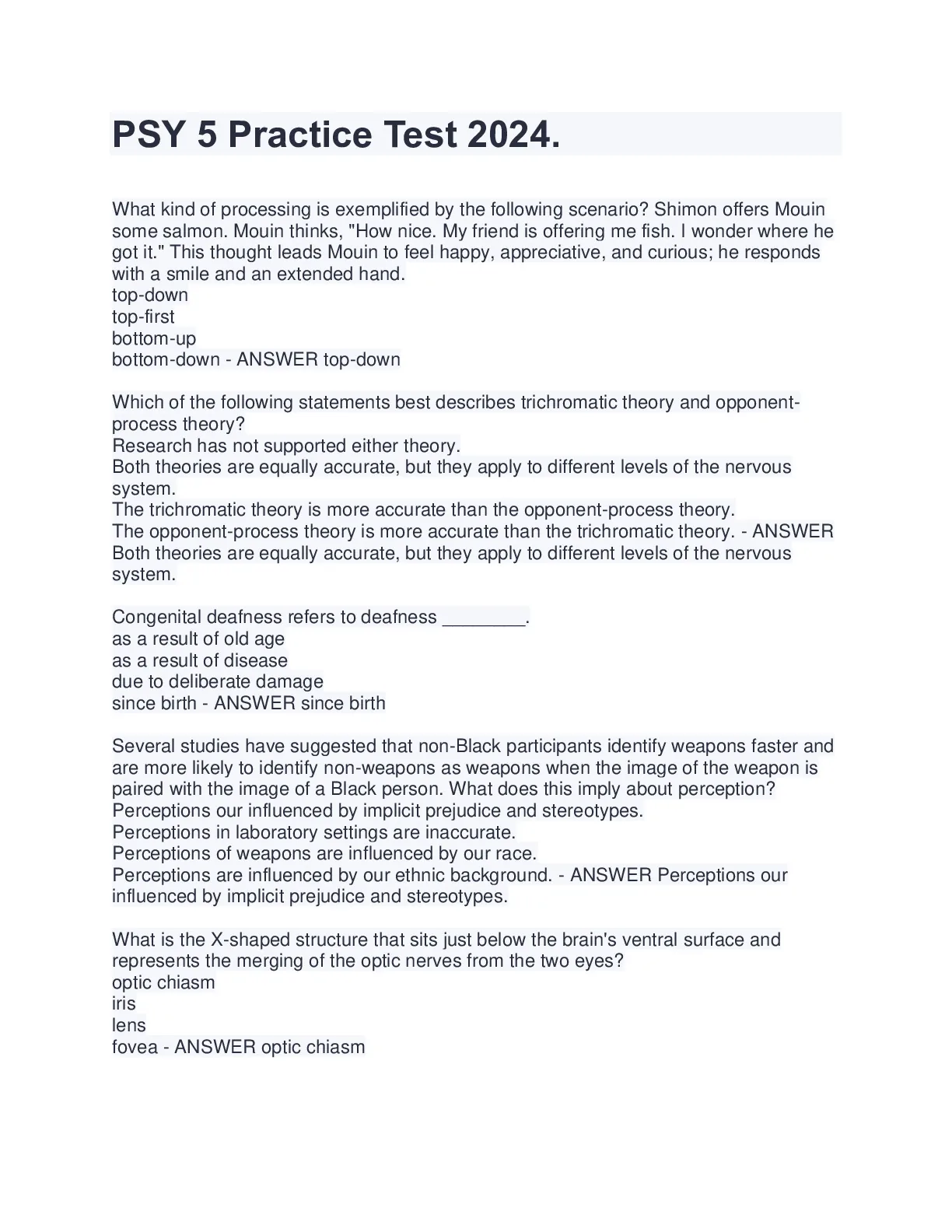 PSY 5 Practice Test 2024.

What kind of processing is exemplified by the following scenario? Shimon offers Mouin some salmon. Mouin thinks, "How nice. My friend is offering me fish. I wonder where he got it." This thought leads Mouin to feel happy, appreciative, and curious; he responds with a smile and an extended hand.
top-down
top-first
bottom-up
bottom-down - ANSWER top-down

Which of the following statements best describes trichromatic theory and opponent-process theory?
Research has not supported either theory.
Both theories are equally accurate, but they apply to different levels of the nervous system.
The trichromatic theory is more accurate than the opponent-process theory.
The opponent-process theory is more accurate than the trichromatic theory. - ANSWER Both theories are equally accurate, but they apply to different levels of the nervous system.

Congenital deafness refers to deafness ________.
as a result of old age
as a result of disease
due to deliberate damage
since birth - ANSWER since birth

Several studies have suggested that non-Black participants identify weapons faster and are more likely to identify non-weapons as weapons when the image of the weapon is paired with the image of a Black person. What does this imply about perception?
Perceptions our influenced by implicit prejudice and stereotypes.
Perceptions in laboratory settings are inaccurate.
Perceptions of weapons are influenced by our race.
Perceptions are influenced by our ethnic background. - ANSWER Perceptions our influenced by implicit prejudice and stereotypes.

What is the X-shaped structure that sits just below the brain's ventral surface and represents the merging of the optic nerves from the two eyes?
optic chiasm
iris
lens
fovea - ANSWER optic chiasm